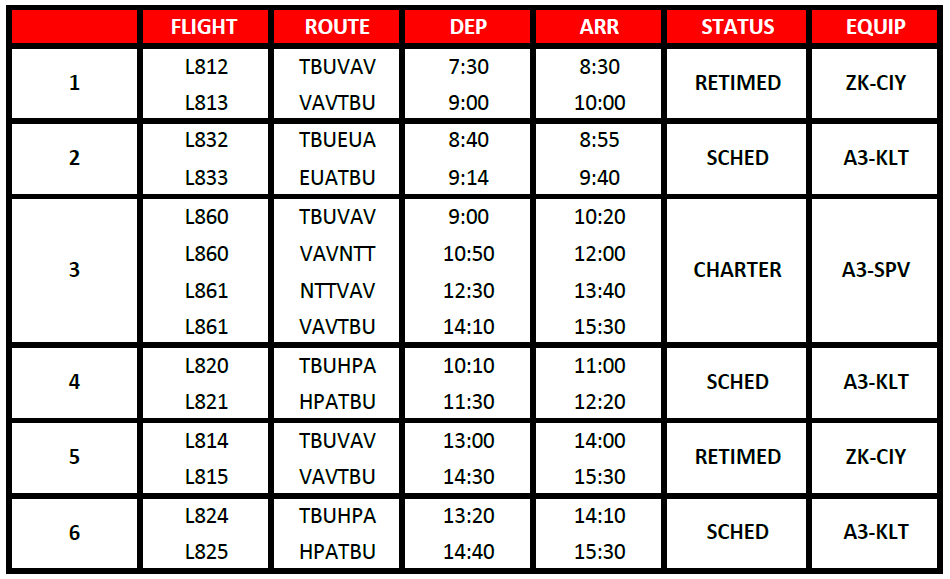 |  | FLIGHT | ROUTE | DEP | ARR | STATUS | EQUIP |
|---|---|---|---|---|---|---|
| 1 | L812 | TBUVAV | 7:30 | 8:30 | RETIMED | ZK-CIY |
|  | L813 | VAVTBU | 9:00 | 10:00 |  |  |
| 2 | L832 | TBUEUA | 8:40 | 8:55 | SCHED | A3-KLT |
|  | L833 | EUATBU | 9:14 | 9:40 |  |  |
| 3 | L860 | TBUVAV | 9:00 | 10:20 | CHARTER | A3-SPV |
|  | L860 | VAVNTT | 10:50 | 12:00 |  |  |
|  | L861 | NTTVAV | 12:30 | 13:40 |  |  |
|  | L861 | VAVTBU | 14:10 | 15:30 |  |  |
| 4 | L820 | TBUHPA | 10:10 | 11:00 | SCHED | A3-KLT |
|  | L821 | HPATBU | 11:30 | 12:20 |  |  |
| 5 | L814 | TBUVAV | 13:00 | 14:00 | RETIMED | ZK-CIY |
|  | L815 | VAVTBU | 14:30 | 15:30 |  |  |
| 6 | L824 | TBUHPA | 13:20 | 14:10 | SCHED | A3-KLT |
|  | L825 | HPATBU | 14:40 | 15:30 |  |  |